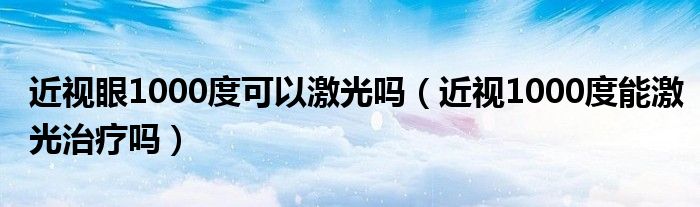 近视眼1000度可以激光吗（近视1000度能激光治疗吗）